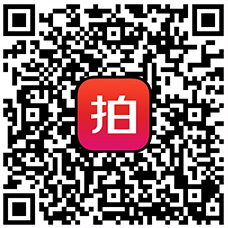 拍